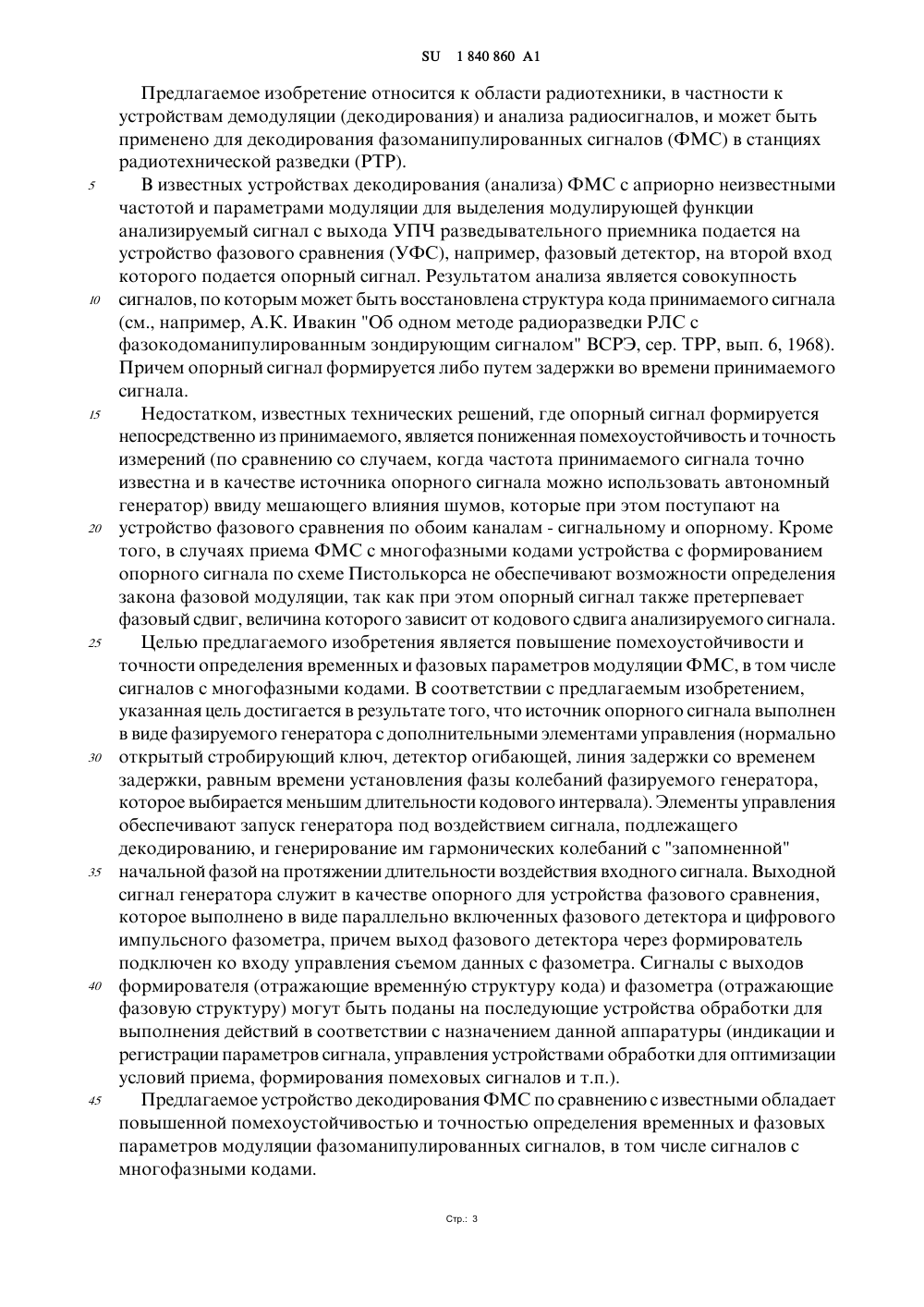 SU 1 840 860 A1

Предлагаемое изобретение относится к области радиотехники, в частности к устройствам демодуляции (декодирования) и анализа радиосигналов, и может быть применено для декодирования фазоманипулированных сигналов (ФМС) в станциях радиотехнической разведки (РТР).

5 В известных устройствах декодирования (анализа) ФМС с априорно неизвестными частотой и параметрами модуляции для выделения модулирующей функции анализируемый сигнал с выхода УПЧ разведывательного приемника подается на устройство фазового сравнения (УФС), например, фазовый детектор, на второй вход которого подается опорный сигнал. Результатом анализа является совокупность 10 сигналов, по которым может быть восстановлена структура кода принимаемого сигнала (см., например, А.К. Ивакин "Об одном методе радиоразведки РЛС с фазокодоманипулированным зондирующим сигналом" ВСРЭ, сер. ТРР, вып. 6, 1968). Причем опорный сигнал формируется либо путем задержки во времени принимаемого сигнала.

15 Недостатком, известных технических решений, где опорный сигнал формируется непосредственно из принимаемого, является пониженная помехоустойчивость и точность измерений (по сравнению со случаем, когда частота принимаемого сигнала точно известна и в качестве источника опорного сигнала можно использовать автономный генератор) ввиду мешающего влияния шумов, которые при этом поступают на 20 устройство фазового сравнения по обоим каналам - сигнальному и опорному. Кроме того, в случаях приема ФМС с многофазными кодами устройства с формированием опорного сигнала по схеме Пистолькорса не обеспечивают возможности определения закона фазовой модуляции, так как при этом опорный сигнал также претерпевает фазовый сдвиг, величина которого зависит от кодового сдвига анализируемого сигнала.

25 Целью предлагаемого изобретения является повышение помехоустойчивости и точности определения временных и фазовых параметров модуляции ФМС, в том числе сигналов с многофазными кодами. В соответствии с предлагаемым изобретением, указанная цель достигается в результате того, что источник опорного сигнала выполнен в виде фазируемого генератора с дополнительными элементами управления (нормально 30 открытый стробирующий ключ, детектор огибающей, линия задержки со временем задержки, равным времени установления фазы колебаний фазируемого генератора, которое выбирается меньшим длительности кодового интервала). Элементы управления обеспечивают запуск генератора под воздействием сигнала, подлежащего декодированию, и генерирование им гармонических колебаний с "запомненной" 35 начальной фазой на протяжении длительности воздействия входного сигнала. Выходной сигнал генератора служит в качестве опорного для устройства фазового сравнения, которое выполнено в виде параллельно включенных фазового детектора и цифрового импульсного фазометра, причем выход фазового детектора через формирователь подключен ко входу управления съемом данных с фазометра. Сигналы с выходов 40 формирователя (отражающие временну́ю структуру кода) и фазометра (отражающие фазовую структуру) могут быть поданы на последующие устройства обработки для выполнения действий в соответствии с назначением данной аппаратуры (индикации и регистрации параметров сигнала, управления устройствами обработки для оптимизации условий приема, формирования помеховых сигналов и т.п.).

45 Предлагаемое устройство декодирования ФМС по сравнению с известными обладает повышенной помехоустойчивостью и точностью определения временных и фазовых параметров модуляции фазоманипулированных сигналов, в том числе сигналов с многофазными кодами.

Стр.: 3